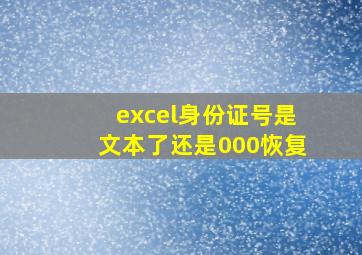 excel身份证号是文本了还是000恢复